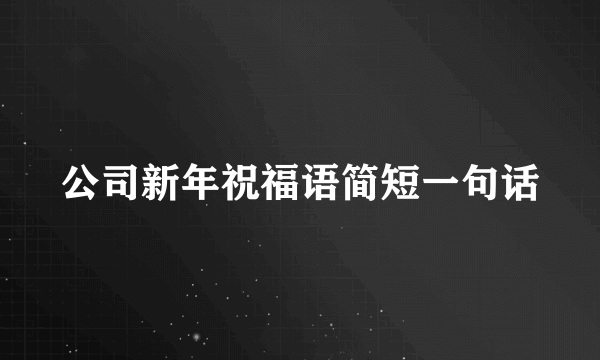 公司新年祝福语简短一句话